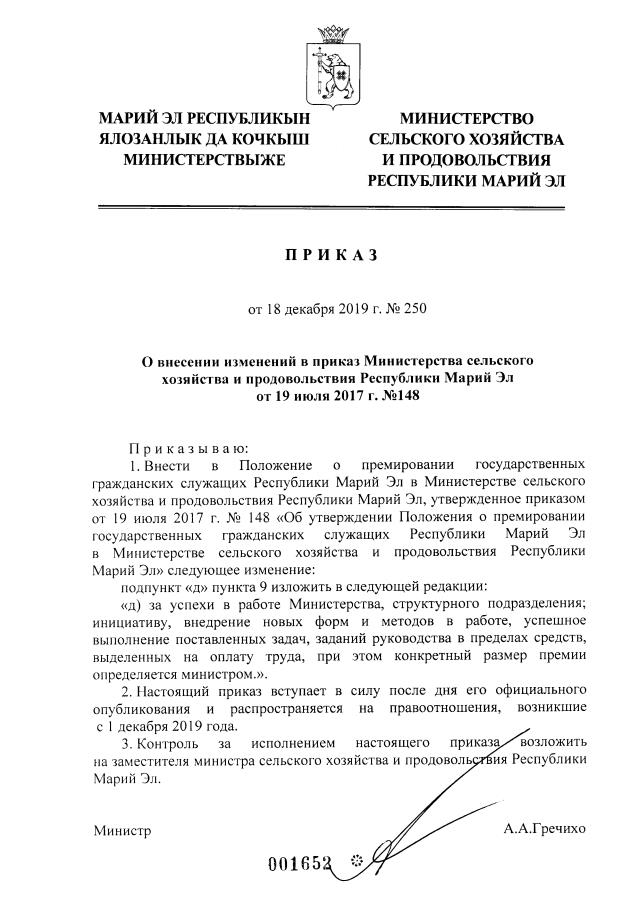 МАРИЙ ЭЛ РЕСПУБЛИКЫН ЯЛОЗАНЛЫК ДА КОЧКЫШ МИНИСТЕРСТВЫЖЕ

МИНИСТЕРСТВО СЕЛЬСКОГО ХОЗЯЙСТВА И ПРОДОВОЛЬСТВИЯ РЕСПУБЛИКИ МАРИЙ ЭЛ

ПРИКАЗ

от 18 декабря 2019 г. № 250

О внесении изменений в приказ Министерства сельского хозяйства и продовольствия Республики Марий Эл от 19 июля 2017 г. №148

Приказываю:

1. Внести в Положение о премировании государственных гражданских служащих Республики Марий Эл в Министерстве сельского хозяйства и продовольствия Республики Марий Эл, утвержденное приказом от 19 июля 2017 г. № 148 «Об утверждении Положения о премировании государственных гражданских служащих Республики Марий Эл в Министерстве сельского хозяйства и продовольствия Республики Марий Эл» следующее изменение:

подпункт «д» пункта 9 изложить в следующей редакции:

«д) за успехи в работе Министерства, структурного подразделения; инициативу, внедрение новых форм и методов в работе, успешное выполнение поставленных задач, заданий руководства в пределах средств, выделенных на оплату труда, при этом конкретный размер премии определяется министром.».

2. Настоящий приказ вступает в силу после дня его официального опубликования и распространяется на правоотношения, возникшие с 1 декабря 2019 года.

3. Контроль за исполнением настоящего приказа возложить на заместителя министра сельского хозяйства и продовольствия Республики Марий Эл.

Министр

А.А.Гречихо

001652